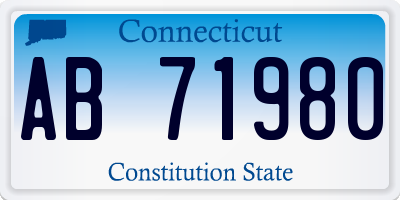 Connecticut

AB 71980

Constitution State